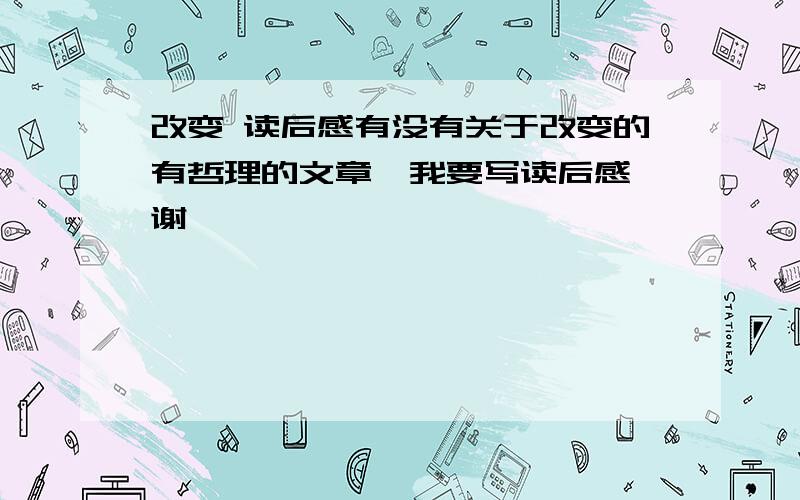 改变 读后感有没有关于改变的有哲理的文章,我要写读后感,谢

STATIONERY